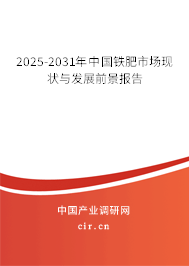 2025-2031年中国铁肥市场现状与发展前景报告

中国产业调研网

cir.cn